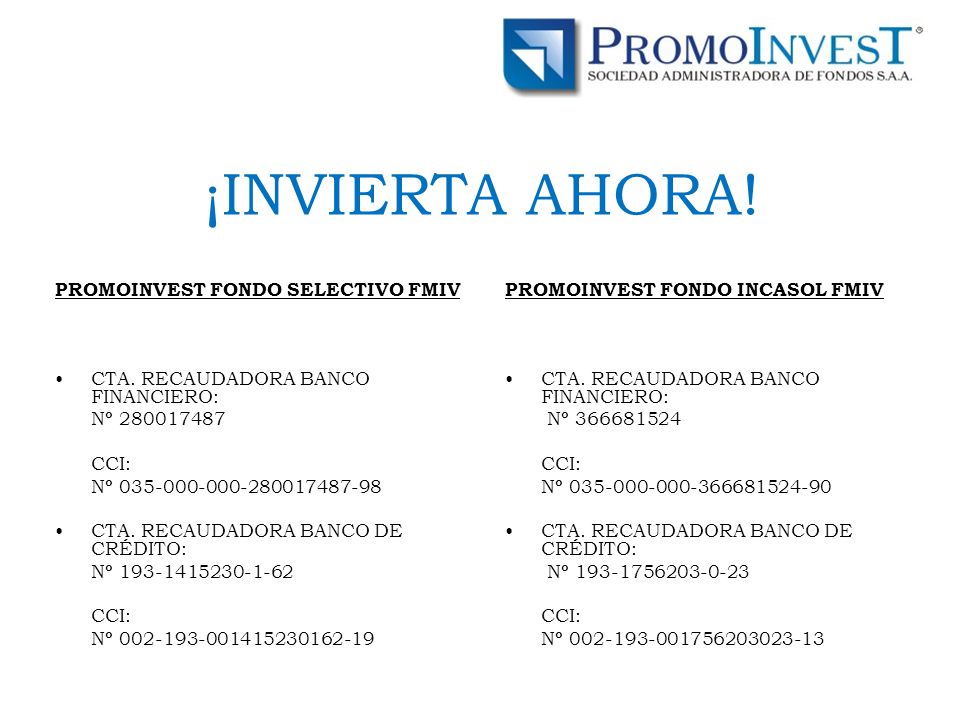 PROMOINVEST®
SOCIEDAD ADMINISTRADORA DE FONDOS S.A.A.

¡INVIERTA AHORA!

PROMOINVEST FONDO SELECTIVO FMIV

• CTA. RECAUDADORA BANCO FINANCIERO:
Nº 280017487

CCI:
Nº 035-000-000-280017487-98

• CTA. RECAUDADORA BANCO DE CRÉDITO:
Nº 193-1415230-1-62

CCI:
Nº 002-193-001415230162-19

PROMOINVEST FONDO INCASOL FMIV

• CTA. RECAUDADORA BANCO FINANCIERO:
Nº 366681524

CCI:
Nº 035-000-000-366681524-90

• CTA. RECAUDADORA BANCO DE CRÉDITO:
Nº 193-1756203-0-23

CCI:
Nº 002-193-001756203023-13